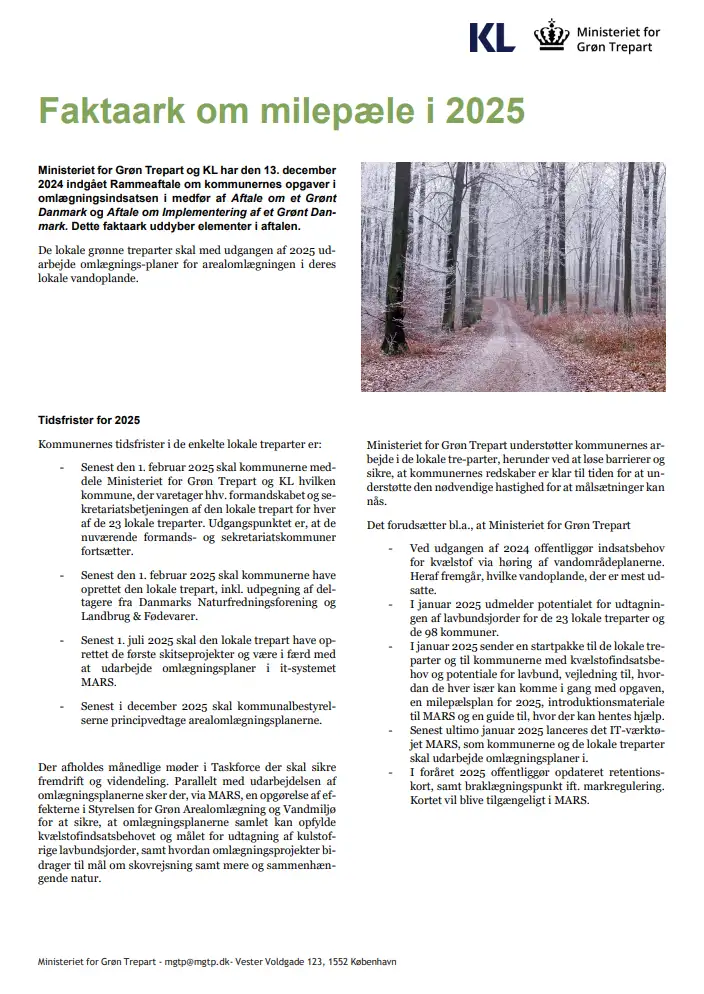 KL

Ministeriet for Grøn Trepart

Faktaark om milepæle i 2025

Ministeriet for Grøn Trepart og KL har den 13. december 2024 indgået Rammeaftale om kommunernes opgaver i omlægningsindsatsen i medfør af Aftale om et Grønt Danmark og Aftale om Implementering af et Grønt Danmark. Dette faktaark uddyber elementer i aftalen.

De lokale grønne treparter skal med udgangen af 2025 udarbejde omlægnings-planer for arealomlægningen i deres lokale vandoplande.

Tidsfrister for 2025

Kommunernes tidsfrister i de enkelte lokale treparter er:

- Senest den 1. februar 2025 skal kommunerne meddele Ministeriet for Grøn Trepart og KL hvilken kommune, der varetager hhv. formandskabet og sekretariatsbetjeningen af den lokale trepart for hver af de 23 lokale treparter. Udgangspunktet er, at de nuværende formands- og sekretariatskommuner fortsætter.

- Senest den 1. februar 2025 skal kommunerne have oprettet den lokale trepart, inkl. udpegning af deltagere fra Danmarks Naturfredningsforening og Landbrug & Fødevarer.

- Senest 1. juli 2025 skal den lokale trepart have oprettet de første skitseprojekter og være i færd med at udarbejde omlægningsplaner i it-systemet MARS.

- Senest i december 2025 skal kommunalbestyrelserne principvedtage arealomlægningsplanerne.

Der afholdes månedlige møder i Taskforce der skal sikre fremdrift og videndeling. Parallelt med udarbejdelsen af omlægningsplanerne sker der, via MARS, en opgørelse af effekterne i Styrelsen for Grøn Arealomlægning og Vandmiljø for at sikre, at omlægningsplanerne samlet kan opfylde kvælstofindsatsbehovet og målet for udtagning af kulstofrige lavbundsjorder, samt hvordan omlægningsprojekter bidrager til mål om skovrejsning samt mere og sammenhængende natur.

Ministeriet for Grøn Trepart understøtter kommunernes arbejde i de lokale tre-parter, herunder ved at løse barrierer og sikre, at kommunernes redskaber er klar til tiden for at understøtte den nødvendige hastighed for at målsætninger kan nås.

Det forudsætter bl.a., at Ministeriet for Grøn Trepart

- Ved udgangen af 2024 offentliggør indsatsbehov for kvælstof via høring af vandområdeplanerne. Heraf fremgår, hvilke vandoplande, der er mest udsatte.
- I januar 2025 udmelder potentialet for udtagningen af lavbundsjorder for de 23 lokale treparter og de 98 kommuner.
- I januar 2025 sender en startpakke til de lokale treparter og til kommunerne med kvælstofindsatsbehov og potentiale for lavbund, vejledning til, hvordan de hver især kan komme i gang med opgaven, en milepælsplan for 2025, introduktionsmateriale til MARS og en guide til, hvor der kan hentes hjælp.
- Senest ultimo januar 2025 lanceres det IT-værktøjet MARS, som kommunerne og de lokale treparter skal udarbejde omlægningsplaner i.
- I foråret 2025 offentliggør opdateret retentionskort, samt braklægningspunkt ift. markregulering. Kortet vil blive tilgængeligt i MARS.

Ministeriet for Grøn Trepart - mgtp@mgtp.dk- Vester Voldgade 123, 1552 København